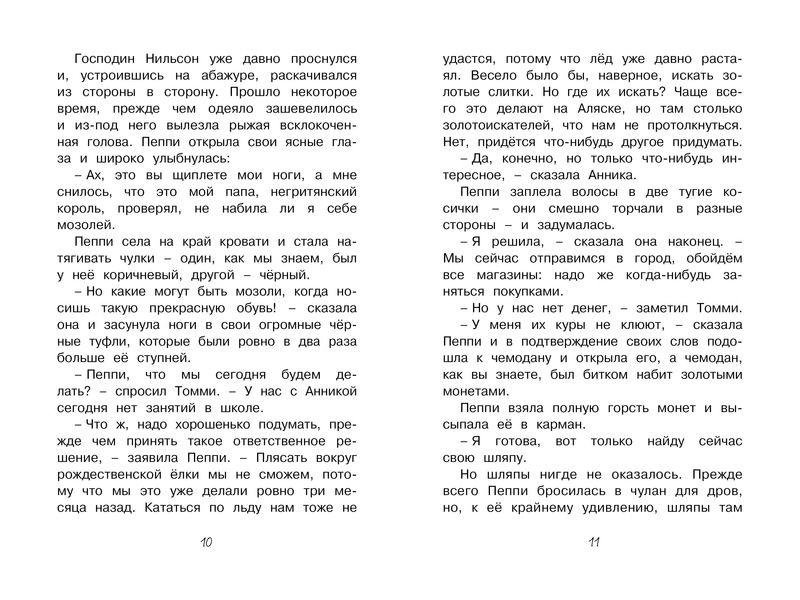 Господин Нильсон уже давно проснулся и, устроившись на абажуре, раскачивался из стороны в сторону. Прошло некоторое время, прежде чем одеяло зашевелилось и из-под него вылезла рыжая всклокоченная голова. Пеппи открыла свои ясные глаза и широко улыбнулась:

– Ах, это вы щиплете мои ноги, а мне снилось, что это мой папа, негритянский король, проверял, не набила ли я себе мозолей.

Пеппи села на край кровати и стала натягивать чулки – один, как мы знаем, был у неё коричневый, другой – чёрный.

– Но какие могут быть мозоли, когда носишь такую прекрасную обувь! – сказала она и засунула ноги в свои огромные чёрные туфли, которые были ровно в два раза больше её ступней.

– Пеппи, что мы сегодня будем делать? – спросил Томми. – У нас с Анникой сегодня нет занятий в школе.

– Что ж, надо хорошенько подумать, прежде чем принять такое ответственное решение, – заявила Пеппи. – Плясать вокруг рождественской ёлки мы не сможем, потому что мы это уже делали ровно три месяца назад. Кататься по льду нам тоже не

10

удастся, потому что лёд уже давно растаял. Весело было бы, наверное, искать золотые слитки. Но где их искать? Чаще всего это делают на Аляске, но там столько золотоискателей, что нам не протолкнуться. Нет, придётся что-нибудь другое придумать.

– Да, конечно, но только что-нибудь интересное, – сказала Анника.

Пеппи заплела волосы в две тугие косички – они смешно торчали в разные стороны – и задумалась.

– Я решила, – сказала она наконец. – Мы сейчас отправимся в город, обойдём все магазины: надо же когда-нибудь заняться покупками.

– Но у нас нет денег, – заметил Томми.

– У меня их куры не клюют, – сказала Пеппи и в подтверждение своих слов подошла к чемодану и открыла его, а чемодан, как вы знаете, был битком набит золотыми монетами.

Пеппи взяла полную горсть монет и высыпала её в карман.

– Я готова, вот только найду сейчас свою шляпу.

Но шляпы нигде не оказалось. Прежде всего Пеппи бросилась в чулан для дров, но, к её крайнему удивлению, шляпы там

11